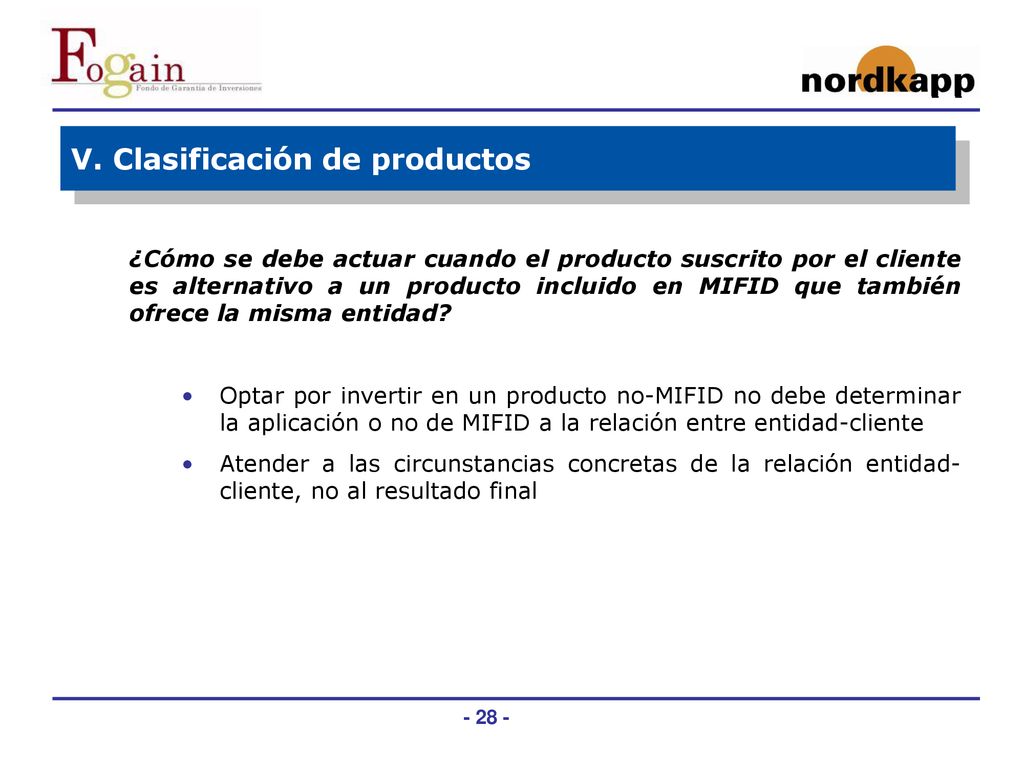 Fogain
Fondo de Garantía de Inversiones

nordkapp

V. Clasificación de productos

¿Cómo se debe actuar cuando el producto suscrito por el cliente es alternativo a un producto incluido en MIFID que también ofrece la misma entidad?

• Optar por invertir en un producto no-MIFID no debe determinar la aplicación o no de MIFID a la relación entre entidad-cliente

• Atender a las circunstancias concretas de la relación entidad-cliente, no al resultado final

- 28 -